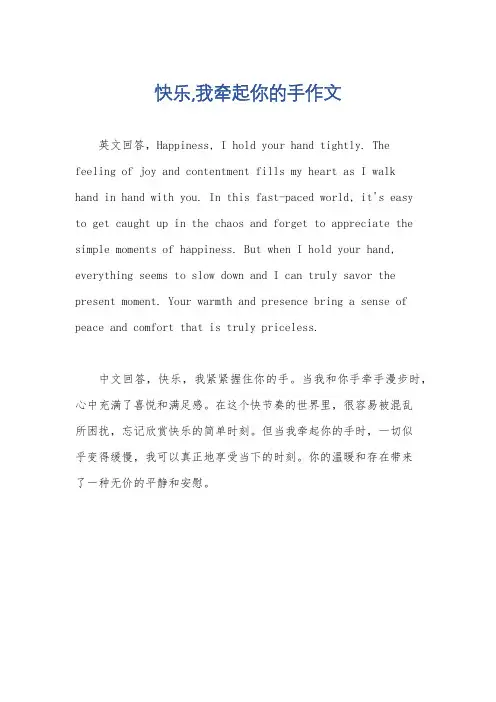 快乐,我牵起你的手作文

英文回答，Happiness, I hold your hand tightly. The feeling of joy and contentment fills my heart as I walk hand in hand with you. In this fast-paced world, it's easy to get caught up in the chaos and forget to appreciate the simple moments of happiness. But when I hold your hand, everything seems to slow down and I can truly savor the present moment. Your warmth and presence bring a sense of peace and comfort that is truly priceless.

中文回答，快乐，我紧紧握住你的手。当我和你手牵手漫步时，心中充满了喜悦和满足感。在这个快节奏的世界里，很容易被混乱所困扰，忘记欣赏快乐的简单时刻。但当我牵起你的手时，一切似乎变得缓慢，我可以真正地享受当下的时刻。你的温暖和存在带来了一种无价的平静和安慰。